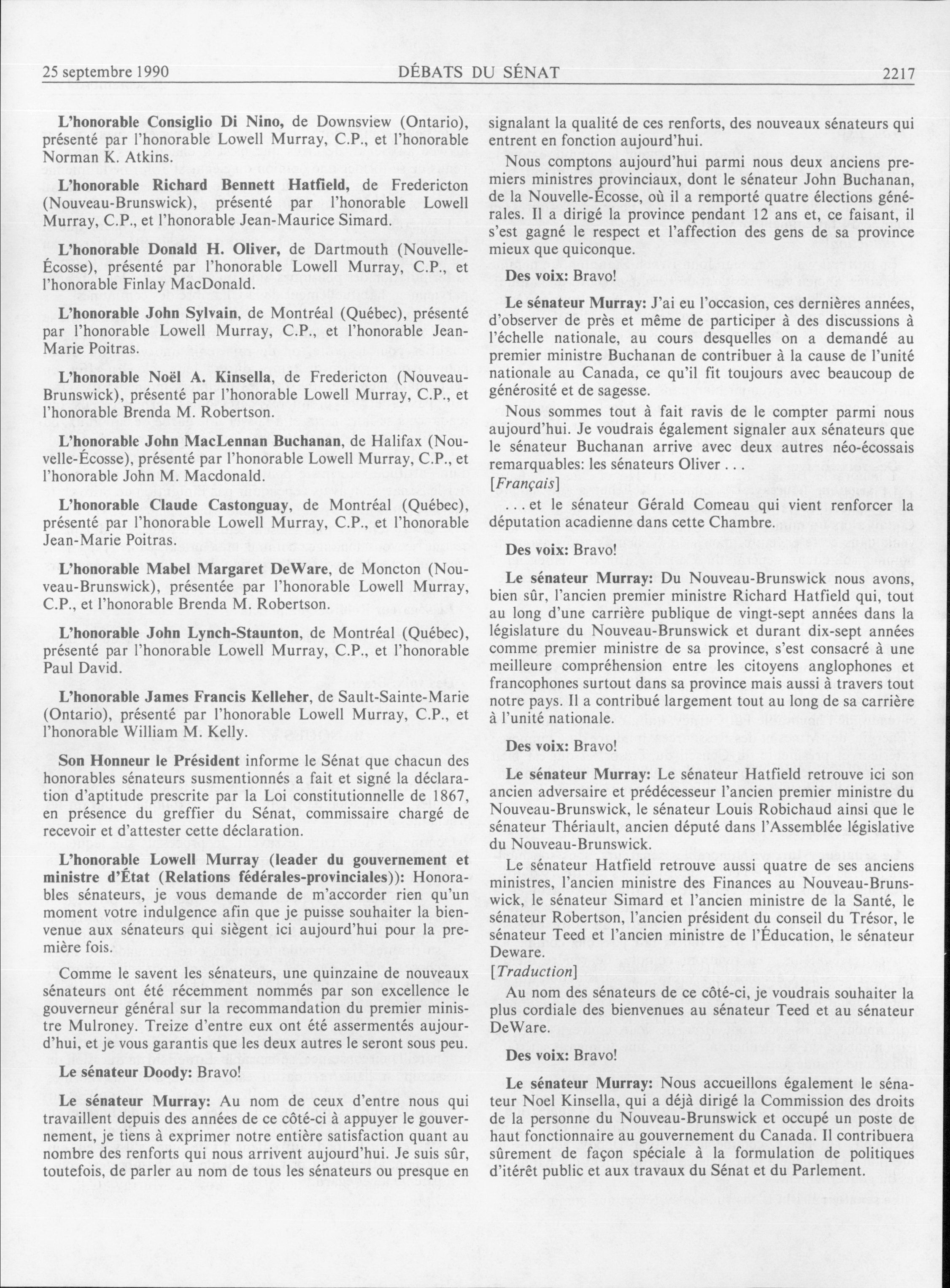 25 septembre 1990 DÉBATS DU SÉNAT 2217

L'honorable Consiglio Di Nino, de Downsview (Ontario), présenté par l'honorable Lowell Murray, C.P., et l'honorable Norman K. Atkins.

L'honorable Richard Bennett Hatfield, de Fredericton (Nouveau-Brunswick), présenté par l'honorable Lowell Murray, C.P., et l'honorable Jean-Maurice Simard.

L'honorable Donald H. Oliver, de Dartmouth (Nouvelle-Écosse), présenté par l'honorable Lowell Murray, C.P., et l'honorable Finlay MacDonald.

L'honorable John Sylvain, de Montréal (Québec), présenté par l'honorable Lowell Murray, C.P., et l'honorable Jean-Marie Poitras.

L'honorable Noël A. Kinsella, de Fredericton (Nouveau-Brunswick), présenté par l'honorable Lowell Murray, C.P., et l'honorable Brenda M. Robertson.

L'honorable John MacLennan Buchanan, de Halifax (Nouvelle-Écosse), présenté par l'honorable Lowell Murray, C.P., et l'honorable John M. Macdonald.

L'honorable Claude Castonguay, de Montréal (Québec), présenté par l'honorable Lowell Murray, C.P., et l'honorable Jean-Marie Poitras.

L'honorable Mabel Margaret DeWare, de Moncton (Nouveau-Brunswick), présentée par l'honorable Lowell Murray, C.P., et l'honorable Brenda M. Robertson.

L'honorable John Lynch-Staunton, de Montréal (Québec), présenté par l'honorable Lowell Murray, C.P., et l'honorable Paul David.

L'honorable James Francis Kelleher, de Sault-Sainte-Marie (Ontario), présenté par l'honorable Lowell Murray, C.P., et l'honorable William M. Kelly.

Son Honneur le Président informe le Sénat que chacun des honorables sénateurs susmentionnés a fait et signé la déclaration d'aptitude prescrite par la Loi constitutionnelle de 1867, en présence du greffier du Sénat, commissaire chargé de recevoir et d'attester cette déclaration.

L'honorable Lowell Murray (leader du gouvernement et ministre d'État (Relations fédérales-provinciales)): Honorables sénateurs, je vous demande de m'accorder rien qu'un moment votre indulgence afin que je puisse souhaiter la bienvenue aux sénateurs qui siègent ici aujourd'hui pour la première fois.

Comme le savent les sénateurs, une quinzaine de nouveaux sénateurs ont été récemment nommés par son excellence le gouverneur général sur la recommandation du premier ministre Mulroney. Treize d'entre eux ont été assermentés aujourd'hui, et je vous garantis que les deux autres le seront sous peu.

Le sénateur Doody: Bravo!

Le sénateur Murray: Au nom de ceux d'entre nous qui travaillent depuis des années de ce côté-ci à appuyer le gouvernement, je tiens à exprimer notre entière satisfaction quant au nombre des renforts qui nous arrivent aujourd'hui. Je suis sûr, toutefois, de parler au nom de tous les sénateurs ou presque en signalant la qualité de ces renforts, des nouveaux sénateurs qui entrent en fonction aujourd'hui.

Nous comptons aujourd'hui parmi nous deux anciens premiers ministres provinciaux, dont le sénateur John Buchanan, de la Nouvelle-Écosse, où il a remporté quatre élections générales. Il a dirigé la province pendant 12 ans et, ce faisant, il s'est gagné le respect et l'affection des gens de sa province mieux que quiconque.

Des voix: Bravo!

Le sénateur Murray: J'ai eu l'occasion, ces dernières années, d'observer de près et même de participer à des discussions à l'échelle nationale, au cours desquelles on a demandé au premier ministre Buchanan de contribuer à la cause de l'unité nationale au Canada, ce qu'il fit toujours avec beaucoup de générosité et de sagesse.

Nous sommes tout à fait ravis de le compter parmi nous aujourd'hui. Je voudrais également signaler aux sénateurs que le sénateur Buchanan arrive avec deux autres néo-écossais remarquables: les sénateurs Oliver . . .
[Français]
. . . et le sénateur Gérald Comeau qui vient renforcer la députation acadienne dans cette Chambre.

Des voix: Bravo!

Le sénateur Murray: Du Nouveau-Brunswick nous avons, bien sûr, l'ancien premier ministre Richard Hatfield qui, tout au long d'une carrière publique de vingt-sept années dans la législature du Nouveau-Brunswick et durant dix-sept années comme premier ministre de sa province, s'est consacré à une meilleure compréhension entre les citoyens anglophones et francophones surtout dans sa province mais aussi à travers tout notre pays. Il a contribué largement tout au long de sa carrière à l'unité nationale.

Des voix: Bravo!

Le sénateur Murray: Le sénateur Hatfield retrouve ici son ancien adversaire et prédécesseur l'ancien premier ministre du Nouveau-Brunswick, le sénateur Louis Robichaud ainsi que le sénateur Thériault, ancien député dans l'Assemblée législative du Nouveau-Brunswick.

Le sénateur Hatfield retrouve aussi quatre de ses anciens ministres, l'ancien ministre des Finances au Nouveau-Brunswick, le sénateur Simard et l'ancien ministre de la Santé, le sénateur Robertson, l'ancien président du conseil du Trésor, le sénateur Teed et l'ancien ministre de l'Éducation, le sénateur Deware.
[Traduction]
Au nom des sénateurs de ce côté-ci, je voudrais souhaiter la plus cordiale des bienvenues au sénateur Teed et au sénateur DeWare.

Des voix: Bravo!

Le sénateur Murray: Nous accueillons également le sénateur Noel Kinsella, qui a déjà dirigé la Commission des droits de la personne du Nouveau-Brunswick et occupé un poste de haut fonctionnaire au gouvernement du Canada. Il contribuera sûrement de façon spéciale à la formulation de politiques d'itérêt public et aux travaux du Sénat et du Parlement.